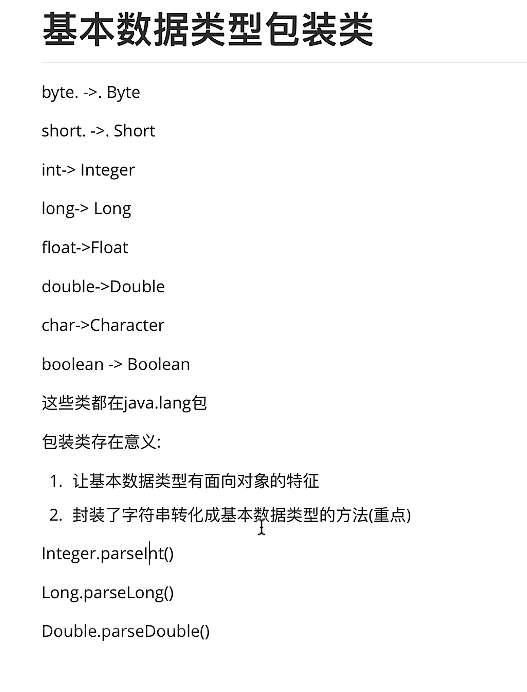 基本数据类型包装类

byte. ->. Byte

short. ->. Short

int-> Integer

long-> Long

float->Float

double->Double

char->Character

boolean -> Boolean

这些类都在java.lang包

包装类存在意义:

1. 让基本数据类型有面向对象的特征
2. 封装了字符串转化成基本数据类型的方法(重点)

Integer.parseInt()

Long.parseLong()

Double.parseDouble()